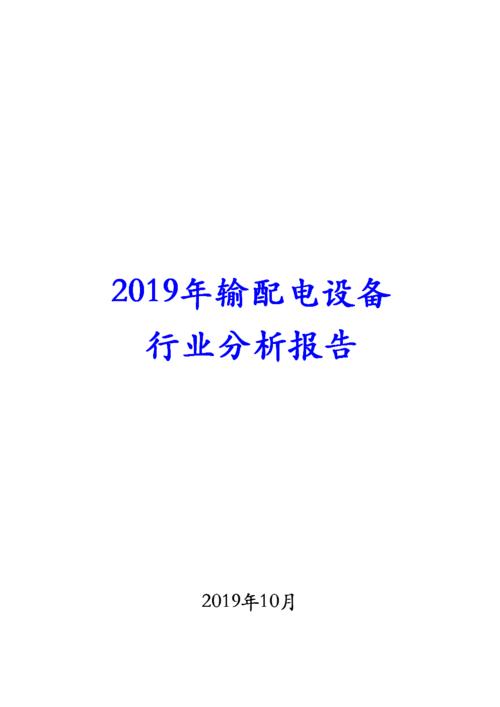 2019年输配电设备
行业分析报告

2019年10月